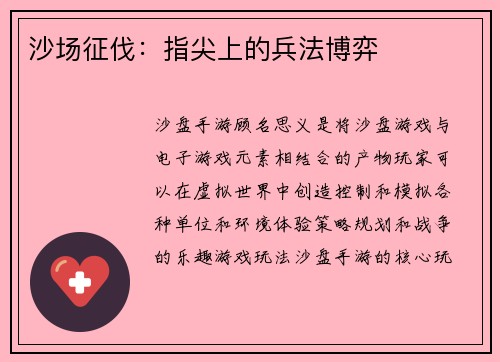 沙场征伐：指尖上的兵法博弈

沙盘手游顾名思义是将沙盘游戏与电子游戏元素相结合的产物玩家可以在虚拟世界中创造控制和模拟各种单位和环境体验策略规划和战争的乐趣游戏玩法沙盘手游的核心玩